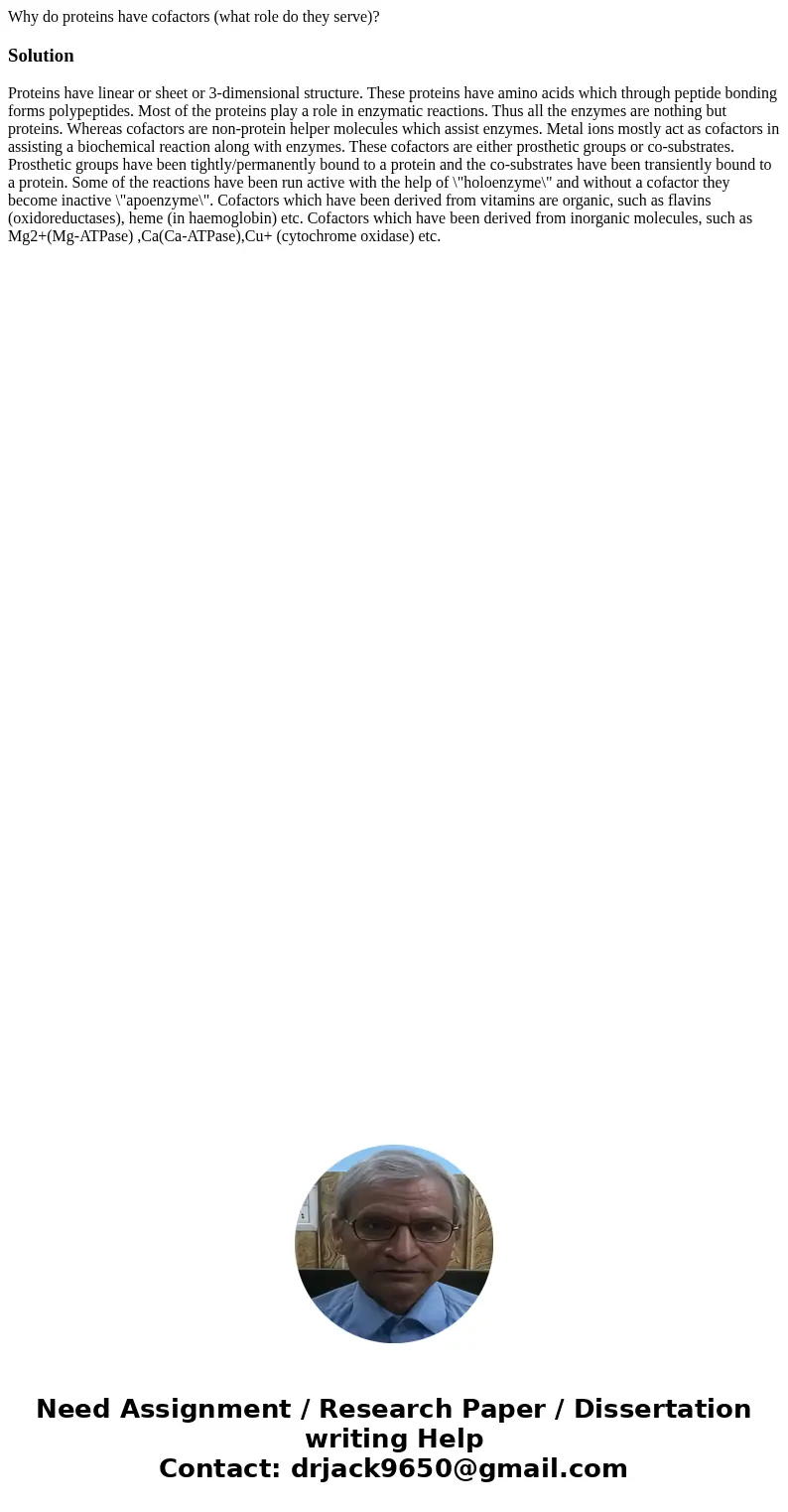 Why do proteins have cofactors (what role do they serve)?

Solution

Proteins have linear or sheet or 3-dimensional structure. These proteins have amino acids which through peptide bonding forms polypeptides. Most of the proteins play a role in enzymatic reactions. Thus all the enzymes are nothing but proteins. Whereas cofactors are non-protein helper molecules which assist enzymes. Metal ions mostly act as cofactors in assisting a biochemical reaction along with enzymes. These cofactors are either prosthetic groups or co-substrates. Prosthetic groups have been tightly/permanently bound to a protein and the co-substrates have been transiently bound to a protein. Some of the reactions have been run active with the help of \"holoenzyme\" and without a cofactor they become inactive \"apoenzyme\". Cofactors which have been derived from vitamins are organic, such as flavins (oxidoreductases), heme (in haemoglobin) etc. Cofactors which have been derived from inorganic molecules, such as Mg2+(Mg-ATPase) ,Ca(Ca-ATPase),Cu+ (cytochrome oxidase) etc.

Need Assignment / Research Paper / Dissertation writing Help
Contact: drjack9650@gmail.com